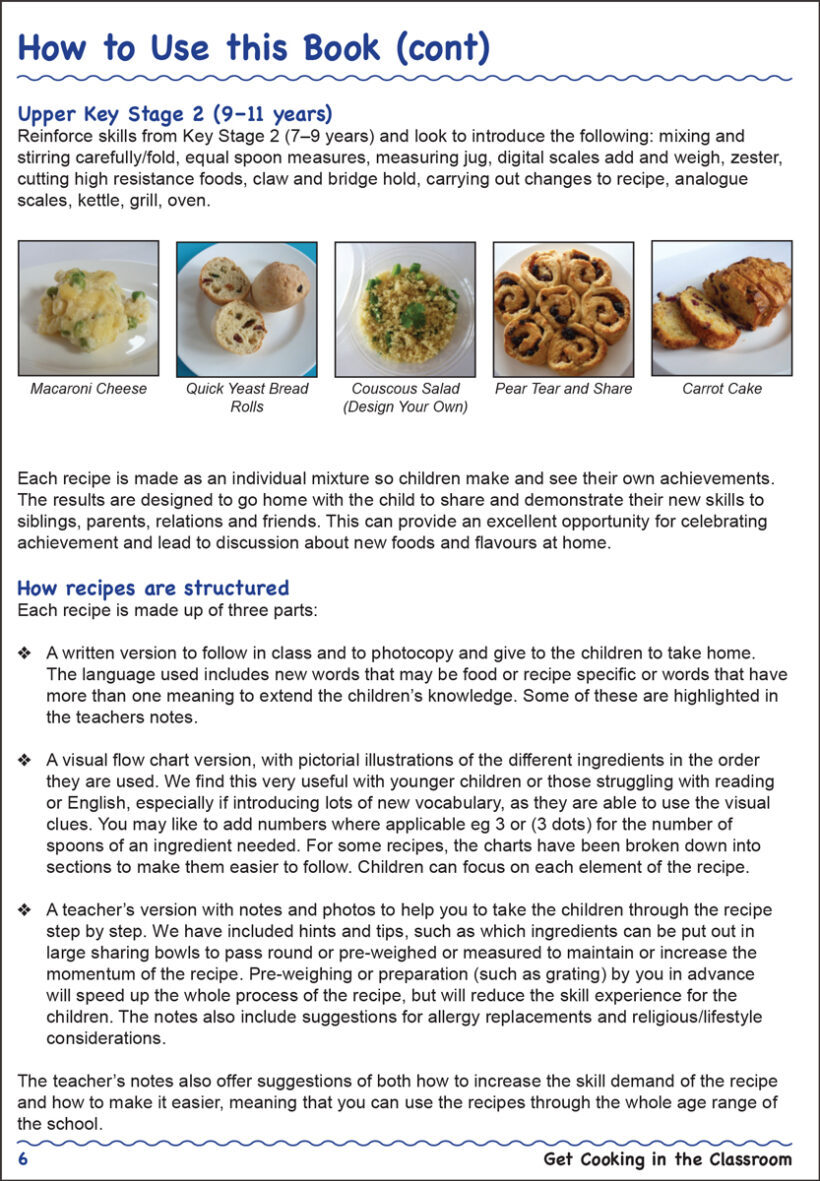 How to Use this Book (cont)

Upper Key Stage 2 (9–11 years)
Reinforce skills from Key Stage 2 (7–9 years) and look to introduce the following: mixing and stirring carefully/fold, equal spoon measures, measuring jug, digital scales add and weigh, zester, cutting high resistance foods, claw and bridge hold, carrying out changes to recipe, analogue scales, kettle, grill, oven.

Macaroni Cheese

Quick Yeast Bread Rolls

Couscous Salad (Design Your Own)

Pear Tear and Share

Carrot Cake

Each recipe is made as an individual mixture so children make and see their own achievements. The results are designed to go home with the child to share and demonstrate their new skills to siblings, parents, relations and friends. This can provide an excellent opportunity for celebrating achievement and lead to discussion about new foods and flavours at home.

How recipes are structured
Each recipe is made up of three parts:

❖ A written version to follow in class and to photocopy and give to the children to take home. The language used includes new words that may be food or recipe specific or words that have more than one meaning to extend the children's knowledge. Some of these are highlighted in the teachers notes.

❖ A visual flow chart version, with pictorial illustrations of the different ingredients in the order they are used. We find this very useful with younger children or those struggling with reading or English, especially if introducing lots of new vocabulary, as they are able to use the visual clues. You may like to add numbers where applicable eg 3 or (3 dots) for the number of spoons of an ingredient needed. For some recipes, the charts have been broken down into sections to make them easier to follow. Children can focus on each element of the recipe.

❖ A teacher's version with notes and photos to help you to take the children through the recipe step by step. We have included hints and tips, such as which ingredients can be put out in large sharing bowls to pass round or pre-weighed or measured to maintain or increase the momentum of the recipe. Pre-weighing or preparation (such as grating) by you in advance will speed up the whole process of the recipe, but will reduce the skill experience for the children. The notes also include suggestions for allergy replacements and religious/lifestyle considerations.

The teacher's notes also offer suggestions of both how to increase the skill demand of the recipe and how to make it easier, meaning that you can use the recipes through the whole age range of the school.

6

Get Cooking in the Classroom